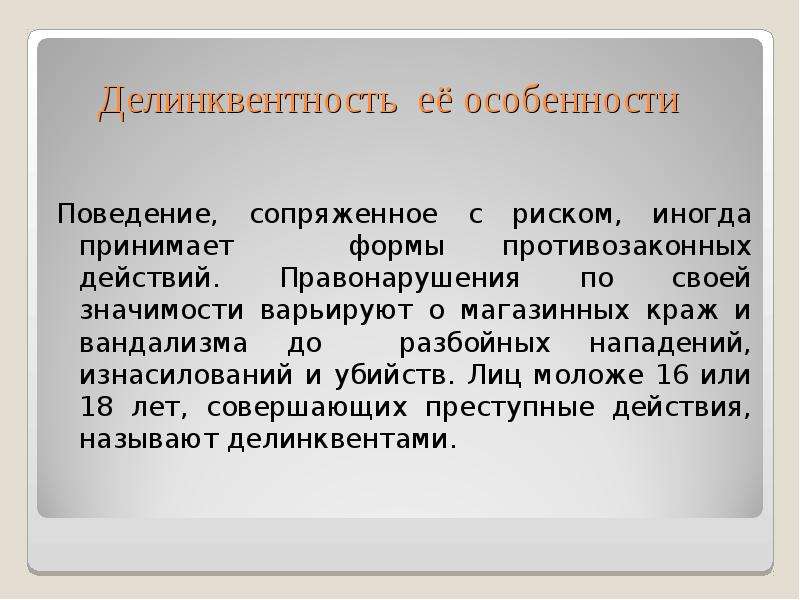 Делинквентность её особенности

Поведение, сопряженное с риском, иногда принимает формы противозаконных действий. Правонарушения по своей значимости варьируют о магазинных краж и вандализма до разбойных нападений, изнасилований и убийств. Лиц моложе 16 или 18 лет, совершающих преступные действия, называют делинквентами.